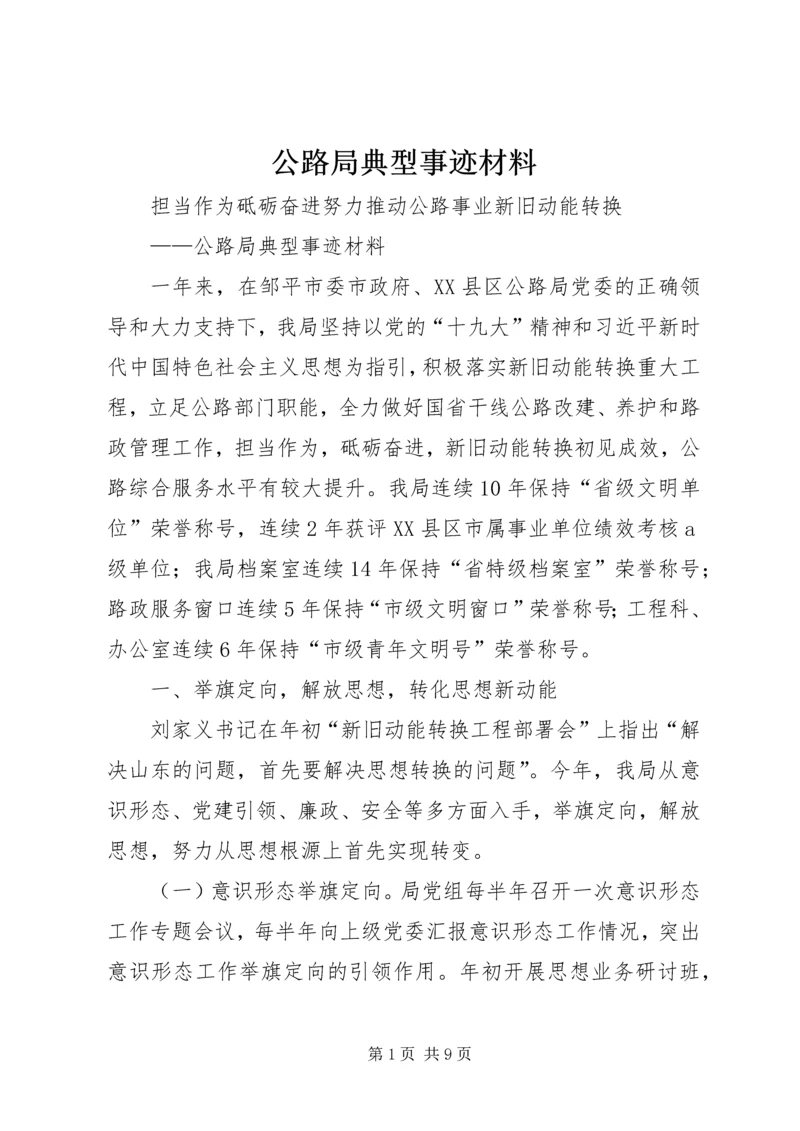 公路局典型事迹材料

担当作为砥砺奋进努力推动公路事业新旧动能转换

——公路局典型事迹材料

一年来，在邹平市委市政府、XX县区公路局党委的正确领导和大力支持下，我局坚持以党的“十九大”精神和习近平新时代中国特色社会主义思想为指引，积极落实新旧动能转换重大工程，立足公路部门职能，全力做好国省干线公路改建、养护和路政管理工作，担当作为，砥砺奋进，新旧动能转换初见成效，公路综合服务水平有较大提升。我局连续10年保持“省级文明单位”荣誉称号，连续2年获评XX县区市属事业单位绩效考核a级单位；我局档案室连续14年保持“省特级档案室”荣誉称号；路政服务窗口连续5年保持“市级文明窗口”荣誉称号；工程科、办公室连续6年保持“市级青年文明号”荣誉称号。

一、举旗定向，解放思想，转化思想新动能

刘家义书记在年初“新旧动能转换工程部署会”上指出“解决山东的问题，首先要解决思想转换的问题”。今年，我局从意识形态、党建引领、廉政、安全等多方面入手，举旗定向，解放思想，努力从思想根源上首先实现转变。

（一）意识形态举旗定向。局党组每半年召开一次意识形态工作专题会议，每半年向上级党委汇报意识形态工作情况，突出意识形态工作举旗定向的引领作用。年初开展思想业务研讨班，

第1页 共9页